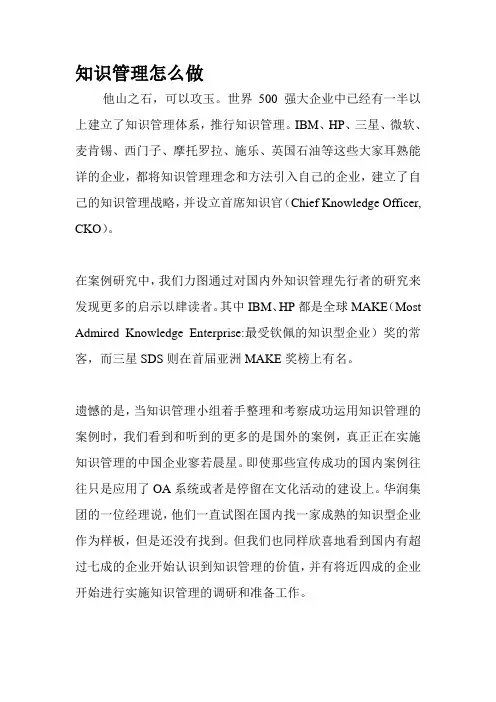 知识管理怎么做

他山之石，可以攻玉。世界 500 强大企业中已经有一半以上建立了知识管理体系，推行知识管理。IBM、HP、三星、微软、麦肯锡、西门子、摩托罗拉、施乐、英国石油等这些大家耳熟能详的企业，都将知识管理理念和方法引入自己的企业，建立了自己的知识管理战略，并设立首席知识官（Chief Knowledge Officer, CKO）。

在案例研究中，我们力图通过对国内外知识管理先行者的研究来发现更多的启示以肆读者。其中 IBM、HP 都是全球 MAKE（Most Admired Knowledge Enterprise:最受钦佩的知识型企业）奖的常客，而三星 SDS 则在首届亚洲 MAKE 奖榜上有名。

遗憾的是，当知识管理小组着手整理和考察成功运用知识管理的案例时，我们看到和听到的更多的是国外的案例，真正正在实施知识管理的中国企业寥若晨星。即使那些宣传成功的国内案例往往只是应用了 OA 系统或者是停留在文化活动的建设上。华润集团的一位经理说，他们一直试图在国内找一家成熟的知识型企业作为样板，但是还没有找到。但我们也同样欣喜地看到国内有超过七成的企业开始认识到知识管理的价值，并有将近四成的企业开始进行实施知识管理的调研和准备工作。